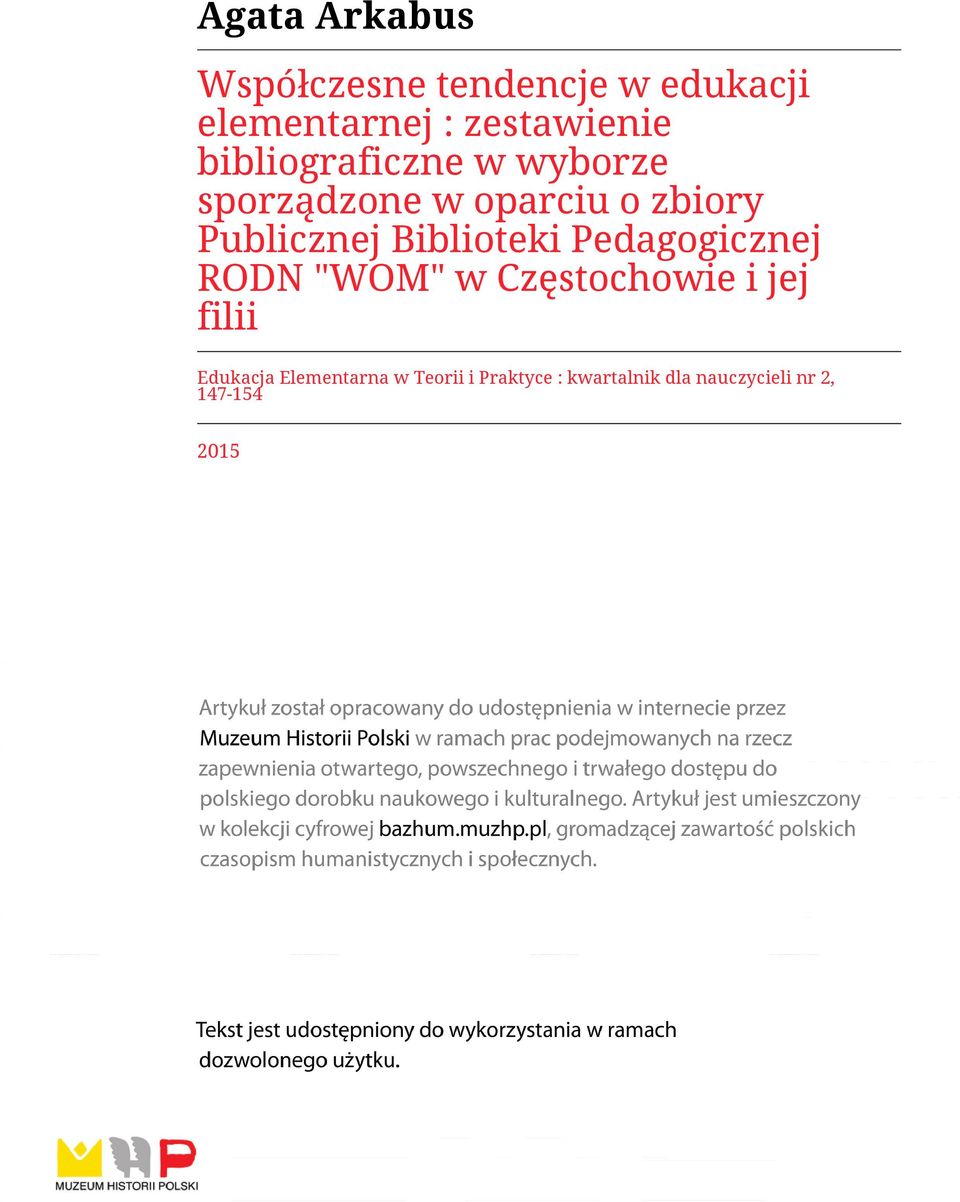 Agata Arkabus

Współczesne tendencje w edukacji elementarnej : zestawienie bibliograficzne w wyborze sporządzone w oparciu o zbiory Publicznej Biblioteki Pedagogicznej RODN "WOM" w Częstochowie i jej filii

Edukacja Elementarna w Teorii i Praktyce : kwartalnik dla nauczycieli nr 2, 147-154

2015

Artykuł został opracowany do udostępnienia w internecie przez Muzeum Historii Polski w ramach prac podejmowanych na rzecz zapewnienia otwartego, powszechnego i trwałego dostępu do polskiego dorobku naukowego i kulturalnego. Artykuł jest umieszczony w kolekcji cyfrowej bazhum.muzhp.pl, gromadzącej zawartość polskich czasopism humanistycznych i społecznych.

Tekst jest udostępniony do wykorzystania w ramach dozwolonego użytku.

MUZEUM HISTORII POLSKI